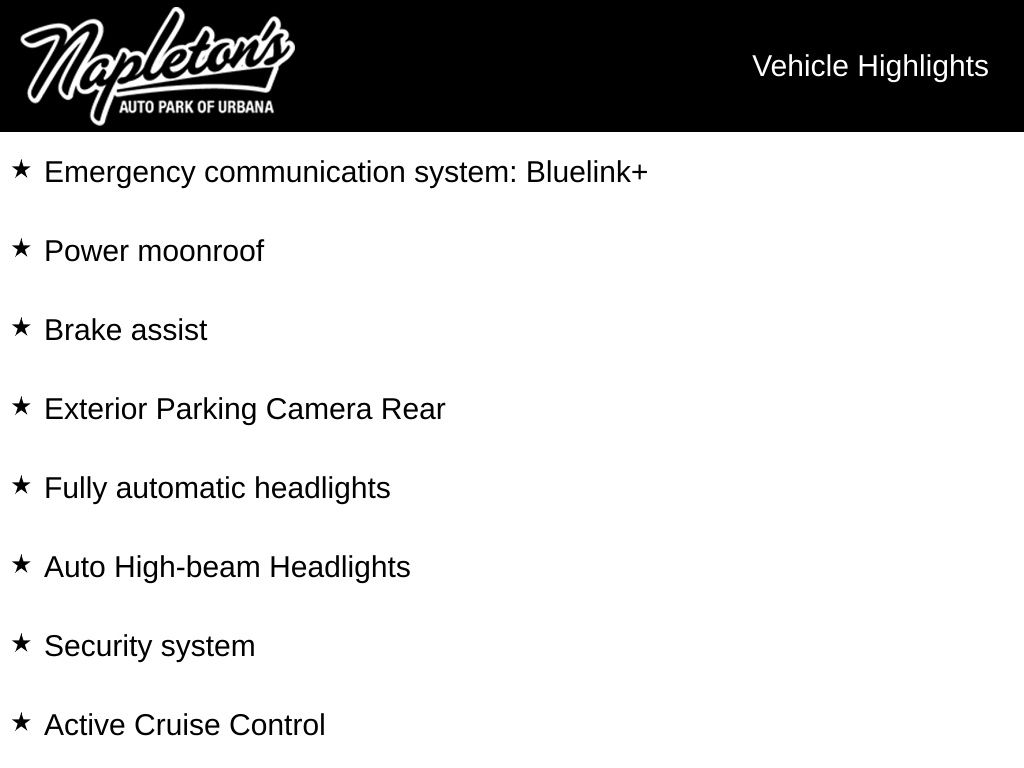 Napleton's
AUTO PARK OF URBANA

Vehicle Highlights

★ Emergency communication system: Bluelink+

★ Power moonroof

★ Brake assist

★ Exterior Parking Camera Rear

★ Fully automatic headlights

★ Auto High-beam Headlights

★ Security system

★ Active Cruise Control